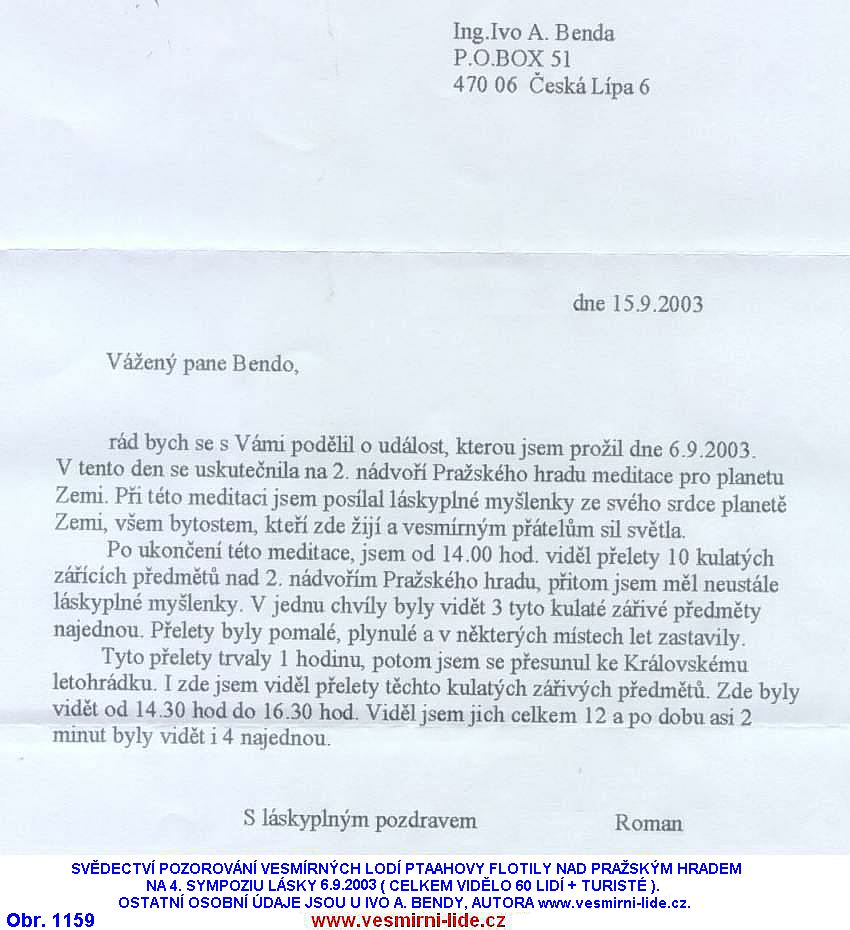 Ing.Ivo A. Benda
P.O.BOX 51
470 06 Česká Lípa 6

dne 15.9.2003

Vážený pane Bendo,

rád bych se s Vámi podělil o událost, kterou jsem prožil dne 6.9.2003. V tento den se uskutečnila na 2. nádvoří Pražského hradu meditace pro planetu Zemi. Při této meditaci jsem posílal láskyplné myšlenky ze svého srdce planetě Zemi, všem bytostem, kteří zde žijí a vesmírným přátelům sil světla.

Po ukončení této meditace, jsem od 14.00 hod. viděl přelety 10 kulatých zářících předmětů nad 2. nádvořím Pražského hradu, přitom jsem měl neustále láskyplné myšlenky. V jednu chvíly byly vidět 3 tyto kulaté zářivé předměty najednou. Přelety byly pomalé, plynulé a v některých místech let zastavily.

Tyto přelety trvaly 1 hodinu, potom jsem se přesunul ke Královskému letohrádku. I zde jsem viděl přelety těchto kulatých zářivých předmětů. Zde byly vidět od 14.30 hod do 16.30 hod. Viděl jsem jich celkem 12 a po dobu asi 2 minut byly vidět i 4 najednou.

S láskyplným pozdravem

Roman

SVĚDECTVÍ POZOROVÁNÍ VESMÍRNÝCH LODÍ PTAAHOVY FLOTILY NAD PRAŽSKÝM HRADEM NA 4. SYMPOZIU LÁSKY 6.9.2003 ( CELKEM VIDĚLO 60 LIDÍ + TURISTÉ ). OSTATNÍ OSOBNÍ ÚDAJE JSOU U IVO A. BENDY, AUTORA www.vesmirni-lide.cz.

Obr. 1159

www.vesmirni-lide.cz